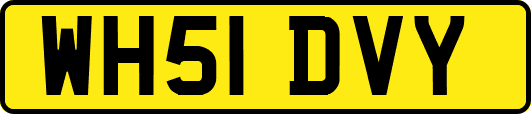 WH51 DVY